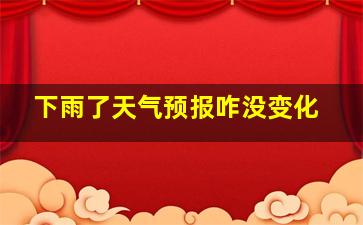 下雨了天气预报咋没变化